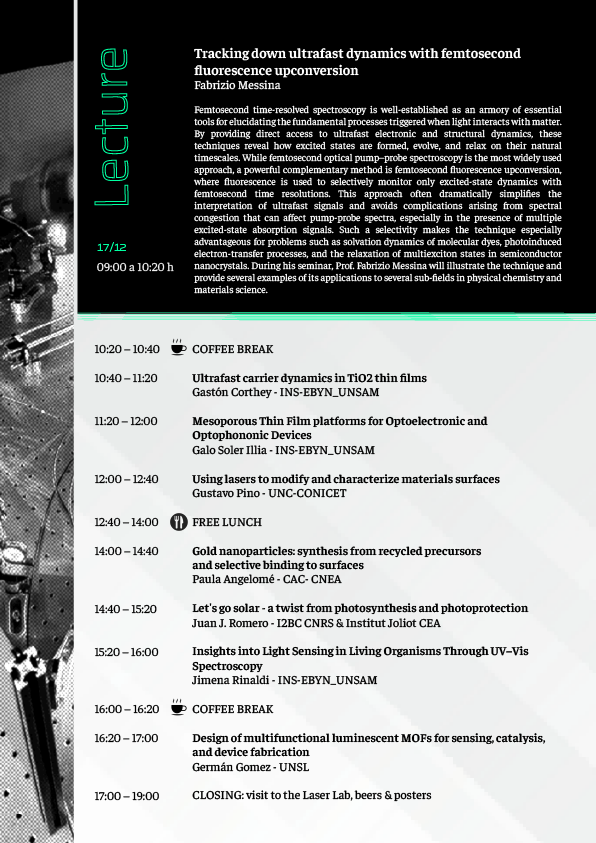 Lecture

17/12
09:00 a 10:20 h

Tracking down ultrafast dynamics with femtosecond fluorescence upconversion
Fabrizio Messina

Femtosecond time-resolved spectroscopy is well-established as an armory of essential tools for elucidating the fundamental processes triggered when light interacts with matter. By providing direct access to ultrafast electronic and structural dynamics, these techniques reveal how excited states are formed, evolve, and relax on their natural timescales. While femtosecond optical pump–probe spectroscopy is the most widely used approach, a powerful complementary method is femtosecond fluorescence upconversion, where fluorescence is used to selectively monitor only excited-state dynamics with femtosecond time resolutions. This approach often dramatically simplifies the interpretation of ultrafast signals and avoids complications arising from spectral congestion that can affect pump-probe spectra, especially in the presence of multiple excited-state absorption signals. Such a selectivity makes the technique especially advantageous for problems such as solvation dynamics of molecular dyes, photoinduced electron-transfer processes, and the relaxation of multiexciton states in semiconductor nanocrystals. During his seminar, Prof. Fabrizio Messina will illustrate the technique and provide several examples of its applications to several sub-fields in physical chemistry and materials science.

10:20 – 10:40 COFFEE BREAK

10:40 – 11:20 Ultrafast carrier dynamics in TiO2 thin films
Gastón Corthey - INS-EBYN_UNSAM

11:20 – 12:00 Mesoporous Thin Film platforms for Optoelectronic and Optophononic Devices
Galo Soler Illia - INS-EBYN_UNSAM

12:00 – 12:40 Using lasers to modify and characterize materials surfaces
Gustavo Pino - UNC-CONICET

12:40 – 14:00 FREE LUNCH

14:00 – 14:40 Gold nanoparticles: synthesis from recycled precursors and selective binding to surfaces
Paula Angelomé - CAC- CNEA

14:40 – 15:20 Let's go solar - a twist from photosynthesis and photoprotection
Juan J. Romero - I2BC CNRS & Institut Joliot CEA

15:20 – 16:00 Insights into Light Sensing in Living Organisms Through UV–Vis Spectroscopy
Jimena Rinaldi - INS-EBYN_UNSAM

16:00 – 16:20 COFFEE BREAK

16:20 – 17:00 Design of multifunctional luminescent MOFs for sensing, catalysis, and device fabrication
Germán Gomez - UNSL

17:00 – 19:00 CLOSING: visit to the Laser Lab, beers & posters